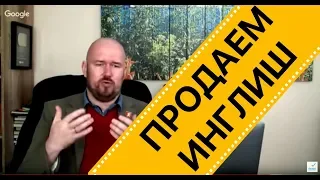 Google

ПРОДАЕМ
ИНГЛИШ